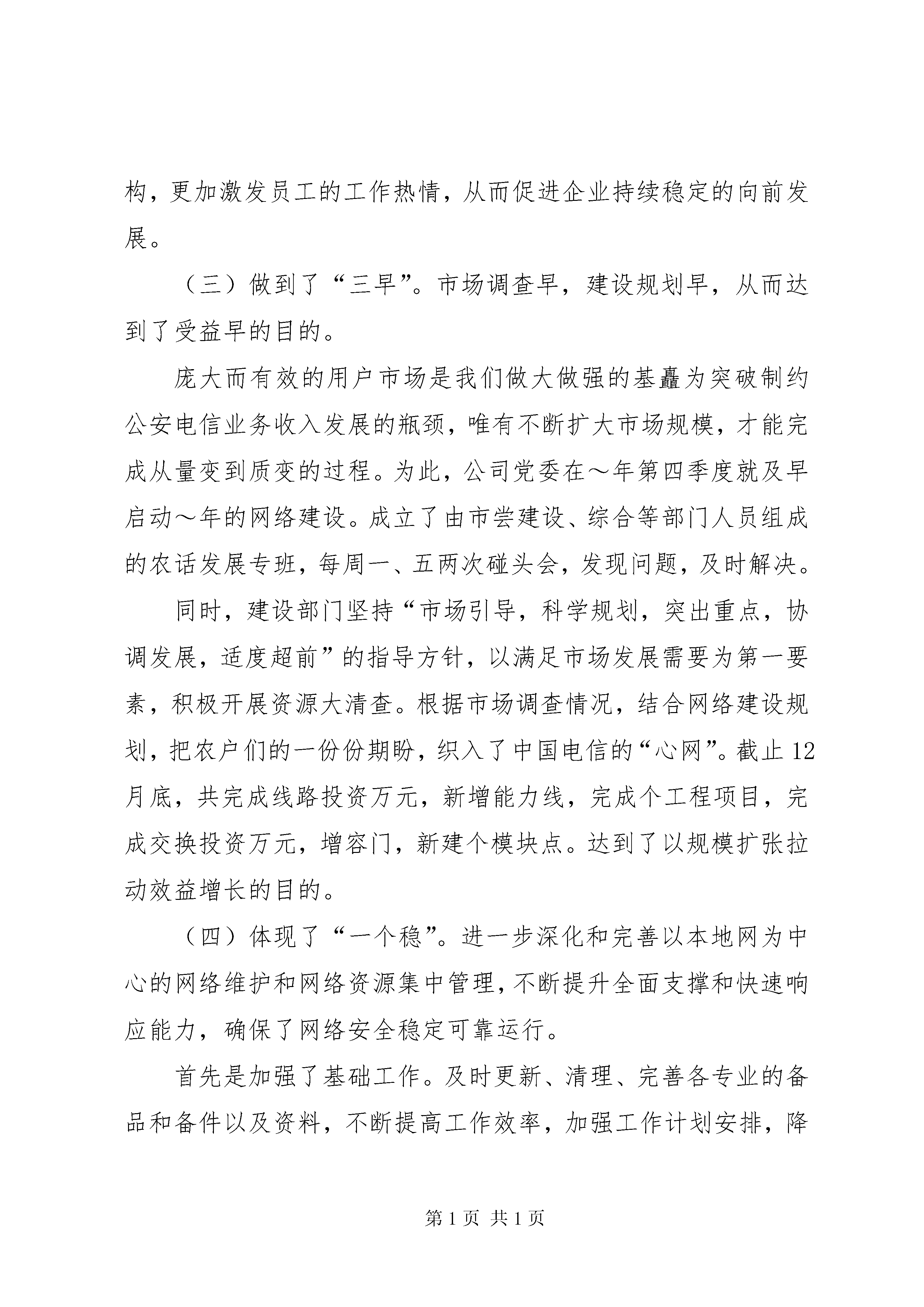 构，更加激发员工的工作热情，从而促进企业持续稳定的向前发展。

（三）做到了“三早”。市场调查早，建设规划早，从而达到了受益早的目的。

庞大而有效的用户市场是我们做大做强的基矗为突破制约公安电信业务收入发展的瓶颈，唯有不断扩大市场规模，才能完成从量变到质变的过程。为此，公司党委在～年第四季度就及早启动～年的网络建设。成立了由市尝建设、综合等部门人员组成的农话发展专班，每周一、五两次碰头会，发现问题，及时解决。

同时，建设部门坚持“市场引导，科学规划，突出重点，协调发展，适度超前”的指导方针，以满足市场发展需要为第一要素，积极开展资源大清查。根据市场调查情况，结合网络建设规划，把农户们的一份份期盼，织入了中国电信的“心网”。截止12月底，共完成线路投资万元，新增能力线，完成个工程项目，完成交换投资万元，增容门，新建个模块点。达到了以规模扩张拉动效益增长的目的。

（四）体现了“一个稳”。进一步深化和完善以本地网为中心的网络维护和网络资源集中管理，不断提升全面支撑和快速响应能力，确保了网络安全稳定可靠运行。

首先是加强了基础工作。及时更新、清理、完善各专业的备品和备件以及资料，不断提高工作效率，加强工作计划安排，降

第1页 共1页